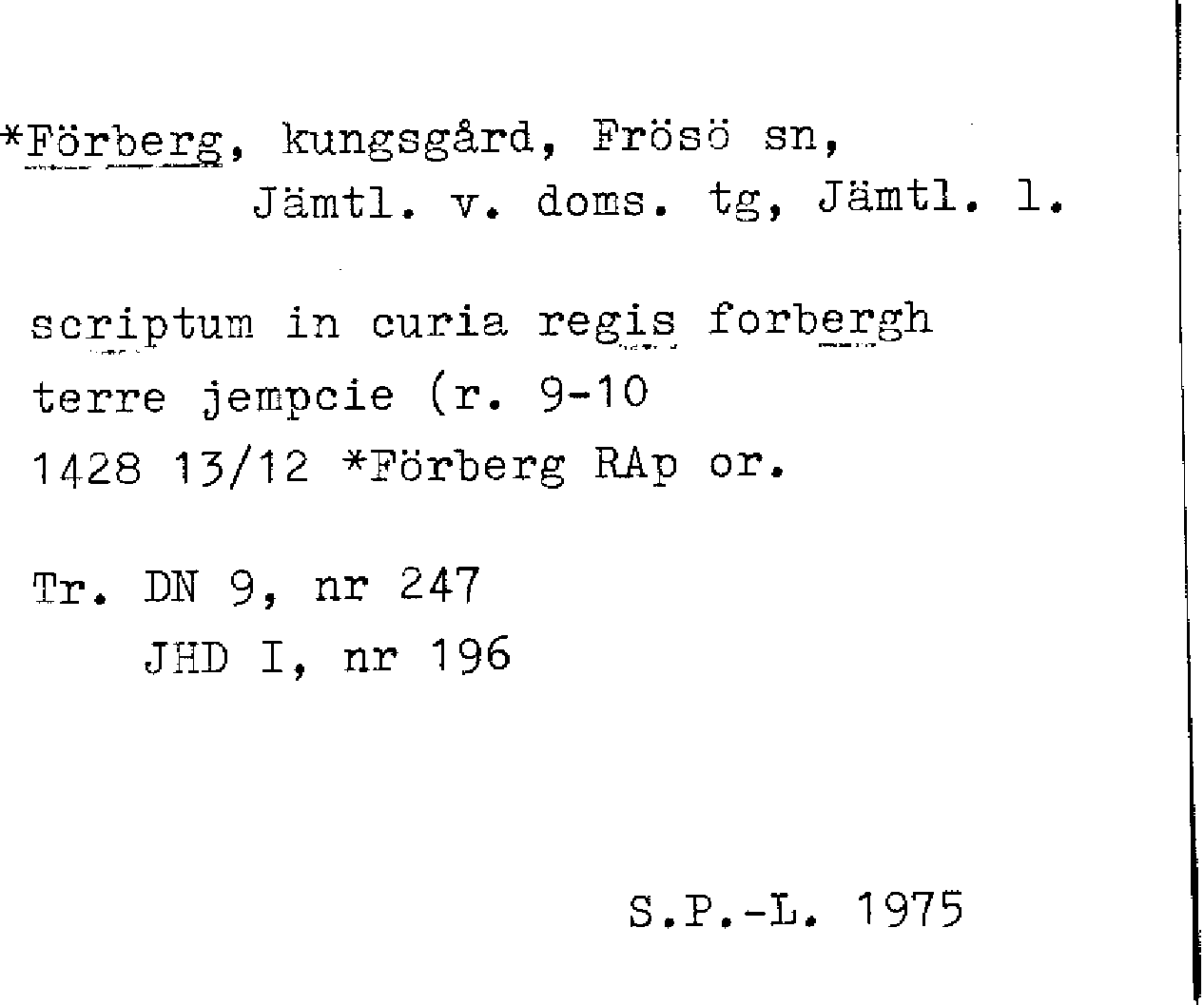 *Förberg, kungsgård, Frösö sn, Jämtl. v. doms. tg, Jämtl. l.

scriptum in curia regis forbergh terre jempcie (r. 9-10
1428 13/12 *Förberg RAp or.

Tr. DN 9, nr 247
JHD I, nr 196

S.P.-L. 1975